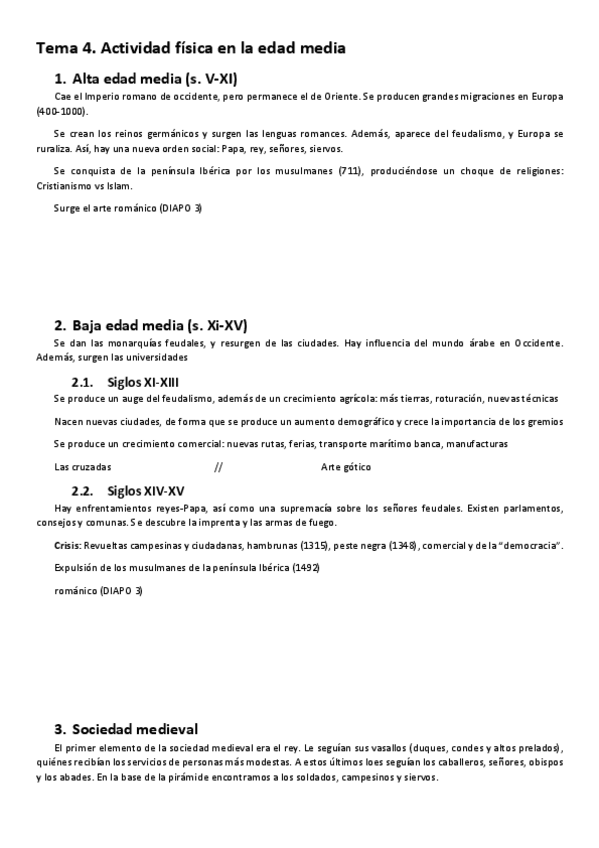 Tema 4. Actividad física en la edad media

1. Alta edad media (s. V-XI)

Cae el Imperio romano de occidente, pero permanece el de Oriente. Se producen grandes migraciones en Europa (400-1000).

Se crean los reinos germánicos y surgen las lenguas romances. Además, aparece del feudalismo, y Europa se ruraliza. Así, hay una nueva orden social: Papa, rey, señores, siervos.

Se conquista de la península Ibérica por los musulmanes (711), produciéndose un choque de religiones: Cristianismo vs Islam.

Surge el arte románico (DIAPO 3)

2. Baja edad media (s. Xi-XV)

Se dan las monarquías feudales, y resurgen de las ciudades. Hay influencia del mundo árabe en Occidente. Además, surgen las universidades

2.1. Siglos XI-XIII

Se produce un auge del feudalismo, además de un crecimiento agrícola: más tierras, roturación, nuevas técnicas

Nacen nuevas ciudades, de forma que se produce un aumento demográfico y crece la importancia de los gremios

Se produce un crecimiento comercial: nuevas rutas, ferias, transporte marítimo banca, manufacturas

Las cruzadas // Arte gótico

2.2. Siglos XIV-XV

Hay enfrentamientos reyes-Papa, así como una supremacía sobre los señores feudales. Existen parlamentos, consejos y comunas. Se descubre la imprenta y las armas de fuego.

Crisis: Revueltas campesinas y ciudadanas, hambrunas (1315), peste negra (1348), comercial y de la "democracia".

Expulsión de los musulmanes de la península Ibérica (1492)

románico (DIAPO 3)

3. Sociedad medieval

El primer elemento de la sociedad medieval era el rey. Le seguían sus vasallos (duques, condes y altos prelados), quiénes recibían los servicios de personas más modestas. A estos últimos loes seguían los caballeros, señores, obispos y los abades. En la base de la pirámide encontramos a los soldados, campesinos y siervos.